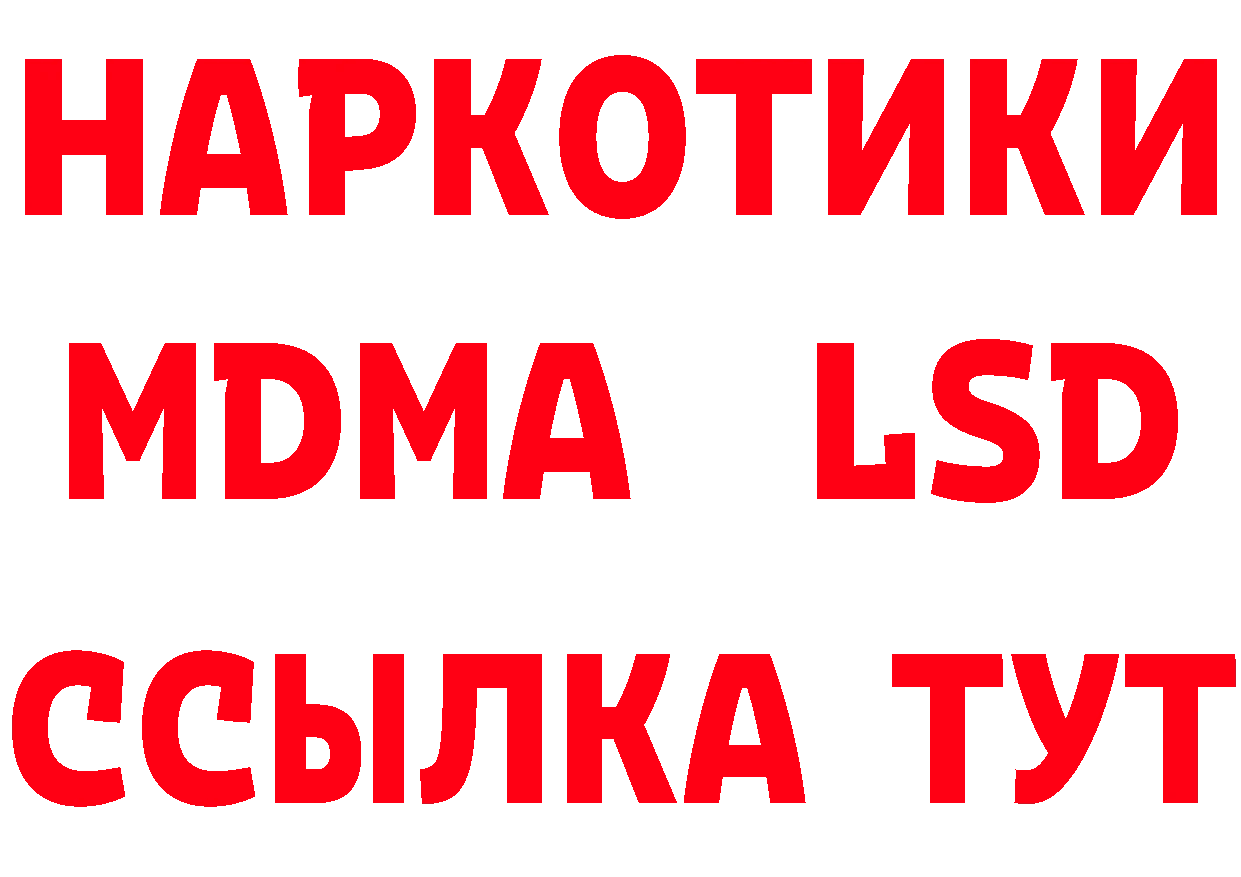 НАРКОТИКИ
MDMA LSD
ССЫЛКА ТУТ